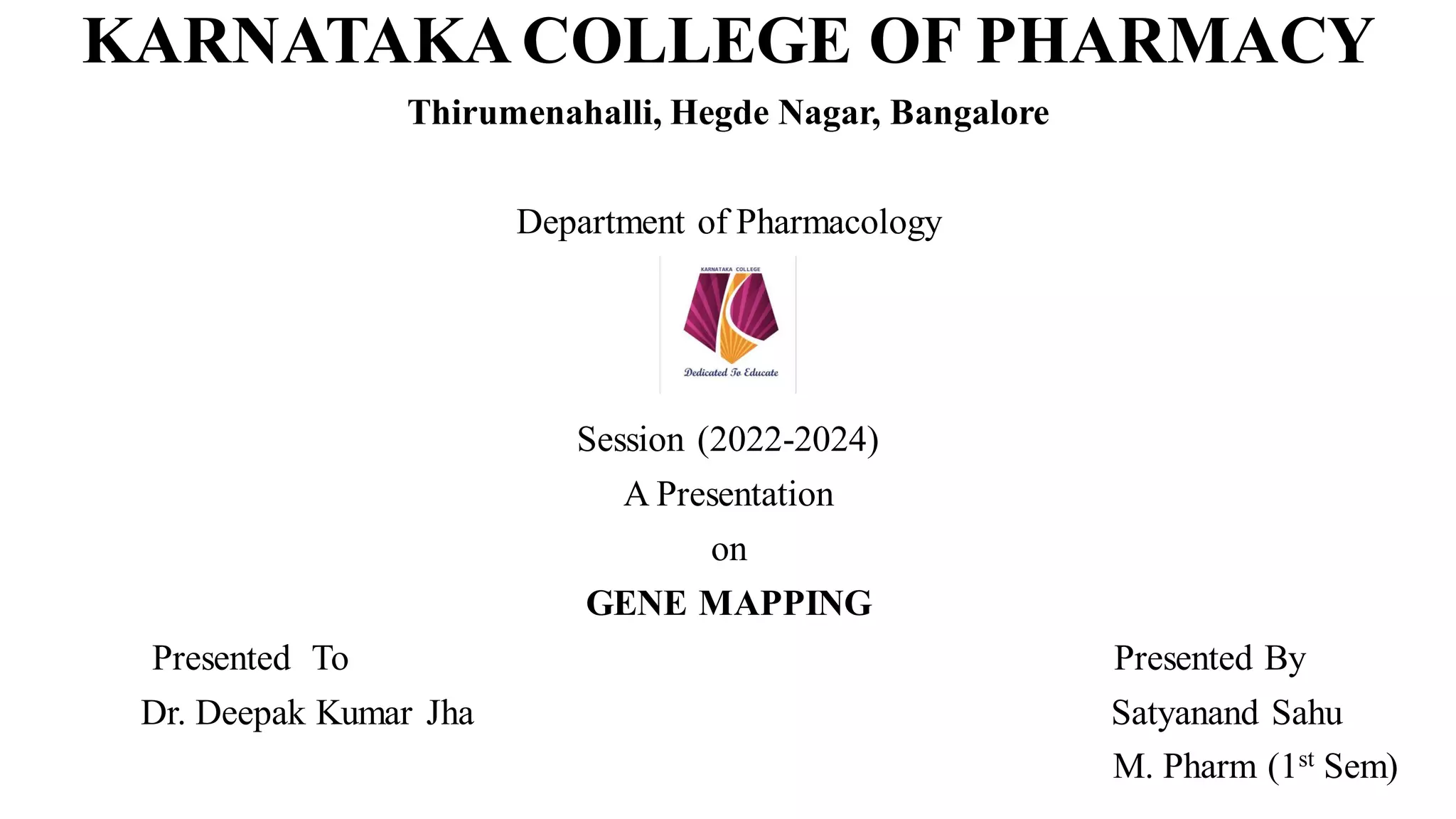 KARNATAKA COLLEGE OF PHARMACY

Thirumenahalli, Hegde Nagar, Bangalore

Department of Pharmacology

KARNATAKA COLLEGE

Dedicated To Educate

Session (2022-2024)

A Presentation

on

GENE MAPPING

Presented To
Dr. Deepak Kumar Jha

Presented By
Satyanand Sahu
M. Pharm (1st Sem)